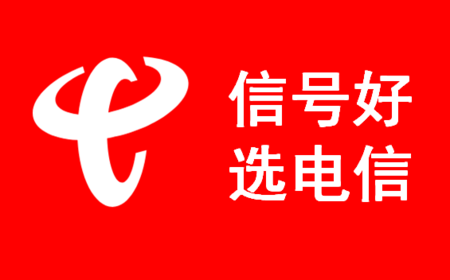 信号好
选电信